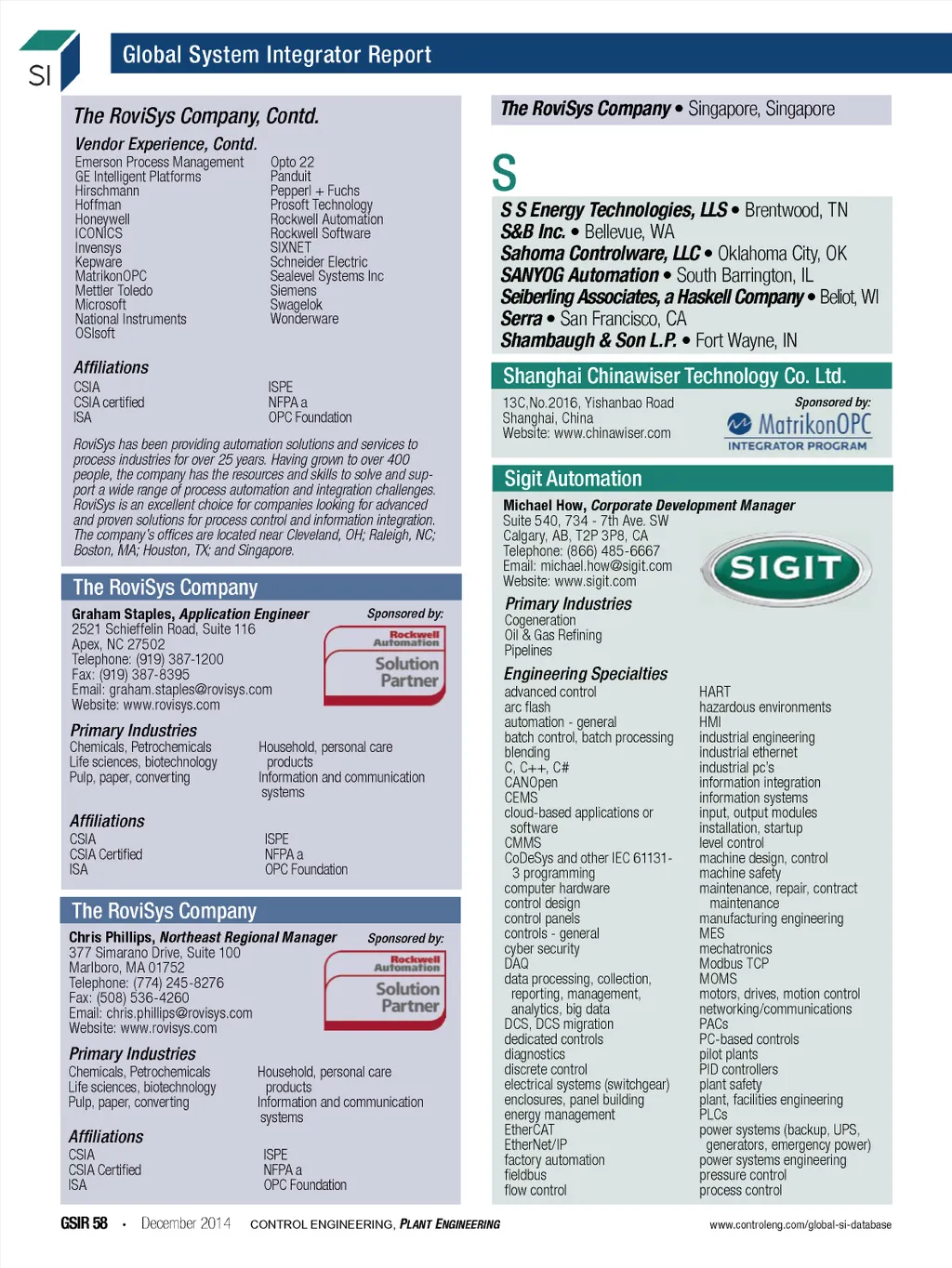 SI

Global System Integrator Report

The RoviSys Company, Contd.

Vendor Experience, Contd.

Emerson Process Management
GE Intelligent Platforms
Hirschmann
Hoffman
Honeywell
ICONICS
Invensys
Kepware
MatrikonOPC
Mettler Toledo
Microsoft
National Instruments
OSIsoft

Opto 22
Panduit
Pepperl + Fuchs
Prosoft Technology
Rockwell Automation
Rockwell Software
SIXNET
Schneider Electric
Sealevel Systems Inc
Siemens
Swagelok
Wonderware

Affiliations

CSIA
CSIA certified
ISA

ISPE
NFPA a
OPC Foundation

RoviSys has been providing automation solutions and services to process industries for over 25 years. Having grown to over 400 people, the company has the resources and skills to solve and support a wide range of process automation and integration challenges. RoviSys is an excellent choice for companies looking for advanced and proven solutions for process control and information integration. The company's offices are located near Cleveland, OH; Raleigh, NC; Boston, MA; Houston, TX; and Singapore.

The RoviSys Company

Graham Staples, Application Engineer
2521 Schieffelin Road, Suite 116
Apex, NC 27502
Telephone: (919) 387-1200
Fax: (919) 387-8395
Email: graham.staples@rovisys.com
Website: www.rovisys.com

Sponsored by:
Rockwell Automation
Solution Partner

Primary Industries

Chemicals, Petrochemicals
Life sciences, biotechnology
Pulp, paper, converting

Household, personal care products
Information and communication systems

Affiliations

CSIA
CSIA Certified
ISA

ISPE
NFPA a
OPC Foundation

The RoviSys Company

Chris Phillips, Northeast Regional Manager
377 Simarano Drive, Suite 100
Marlboro, MA 01752
Telephone: (774) 245-8276
Fax: (508) 536-4260
Email: chris.phillips@rovisys.com
Website: www.rovisys.com

Sponsored by:
Rockwell Automation
Solution Partner

Primary Industries

Chemicals, Petrochemicals
Life sciences, biotechnology
Pulp, paper, converting

Household, personal care products
Information and communication systems

Affiliations

CSIA
CSIA Certified
ISA

ISPE
NFPA a
OPC Foundation

The RoviSys Company • Singapore, Singapore

S

S S Energy Technologies, LLS • Brentwood, TN
S&B Inc. • Bellevue, WA
Sahoma Controlware, LLC • Oklahoma City, OK
SANYOG Automation • South Barrington, IL
Seiberling Associates, a Haskell Company • Beliot, WI
Serra • San Francisco, CA
Shambaugh & Son L.P. • Fort Wayne, IN

Shanghai Chinawiser Technology Co. Ltd.

13C,No.2016, Yishanbao Road
Shanghai, China
Website: www.chinawiser.com

Sponsored by:
MatrikonOPC
INTEGRATOR PROGRAM

Sigit Automation

Michael How, Corporate Development Manager
Suite 540, 734 - 7th Ave. SW
Calgary, AB, T2P 3P8, CA
Telephone: (866) 485-6667
Email: michael.how@sigit.com
Website: www.sigit.com

SIGIT

Primary Industries

Cogeneration
Oil & Gas Refining
Pipelines

Engineering Specialties

advanced control
arc flash
automation - general
batch control, batch processing
blending
C, C++, C#
CANOpen
CEMS
cloud-based applications or software
CMMS
CoDeSys and other IEC 61131-3 programming
computer hardware
control design
control panels
controls - general
cyber security
DAQ
data processing, collection, reporting, management, analytics, big data
DCS, DCS migration
dedicated controls
diagnostics
discrete control
electrical systems (switchgear)
enclosures, panel building
energy management
EtherCAT
EtherNet/IP
factory automation
fieldbus
flow control

HART
hazardous environments
HMI
industrial engineering
industrial ethernet
industrial pc's
information integration
information systems
input, output modules
installation, startup
level control
machine design, control
machine safety
maintenance, repair, contract maintenance
manufacturing engineering
MES
mechatronics
Modbus TCP
MOMS
motors, drives, motion control
networking/communications
PACs
PC-based controls
pilot plants
PID controllers
plant safety
plant, facilities engineering
PLCs
power systems (backup, UPS, generators, emergency power)
power systems engineering
pressure control
process control

GSIR 58 • December 2014 CONTROL ENGINEERING, PLANT ENGINEERING www.controleng.com/global-si-database